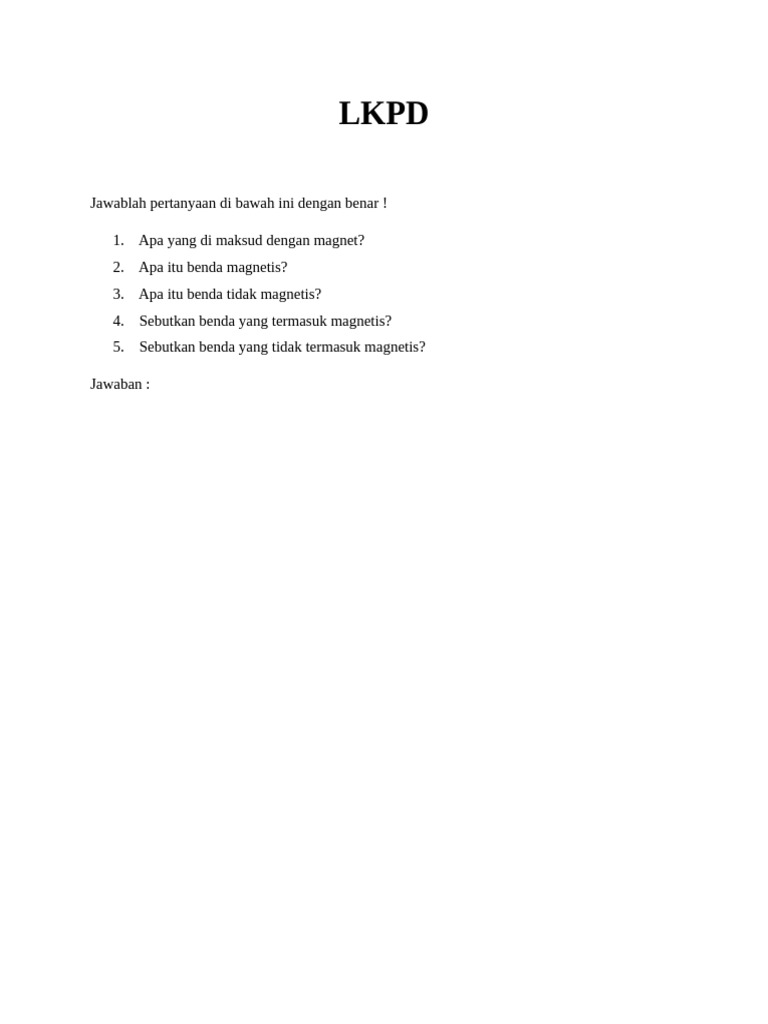 LKPD

Jawablah pertanyaan di bawah ini dengan benar !

1. Apa yang di maksud dengan magnet?
2. Apa itu benda magnetis?
3. Apa itu benda tidak magnetis?
4. Sebutkan benda yang termasuk magnetis?
5. Sebutkan benda yang tidak termasuk magnetis?

Jawaban :